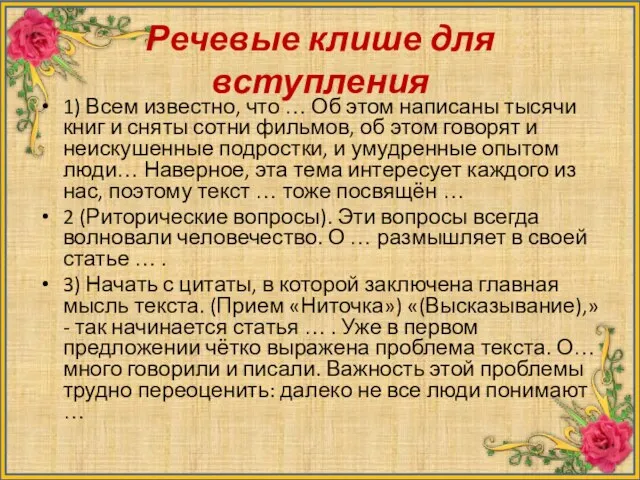 Речевые клише для вступления

• 1) Всем известно, что … Об этом написаны тысячи книг и сняты сотни фильмов, об этом говорят и неискушенные подростки, и умудренные опытом люди… Наверное, эта тема интересует каждого из нас, поэтому текст … тоже посвящён …

• 2 (Риторические вопросы). Эти вопросы всегда волновали человечество. О … размышляет в своей статье … .

• 3) Начать с цитаты, в которой заключена главная мысль текста. (Прием «Ниточка») «(Высказывание),» - так начинается статья … . Уже в первом предложении чётко выражена проблема текста. О… много говорили и писали. Важность этой проблемы трудно переоценить: далеко не все люди понимают …